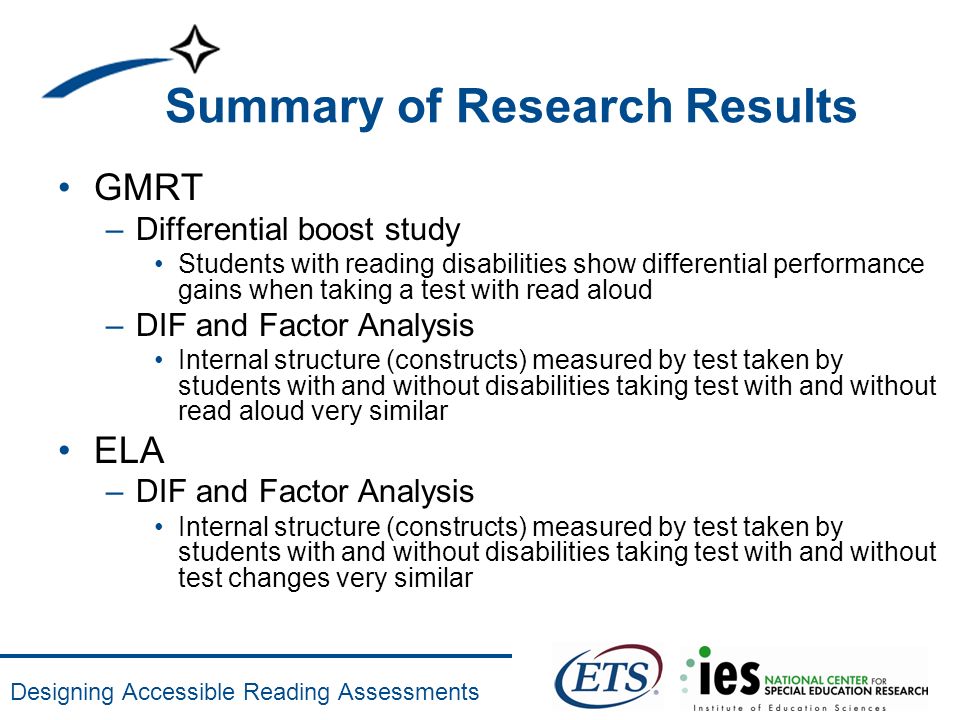 Summary of Research Results

• GMRT
– Differential boost study
• Students with reading disabilities show differential performance gains when taking a test with read aloud
– DIF and Factor Analysis
• Internal structure (constructs) measured by test taken by students with and without disabilities taking test with and without read aloud very similar
• ELA
– DIF and Factor Analysis
• Internal structure (constructs) measured by test taken by students with and without disabilities taking test with and without test changes very similar

Designing Accessible Reading Assessments

ETS

ies NATIONAL CENTER FOR SPECIAL EDUCATION RESEARCH
Institute of Education Sciences